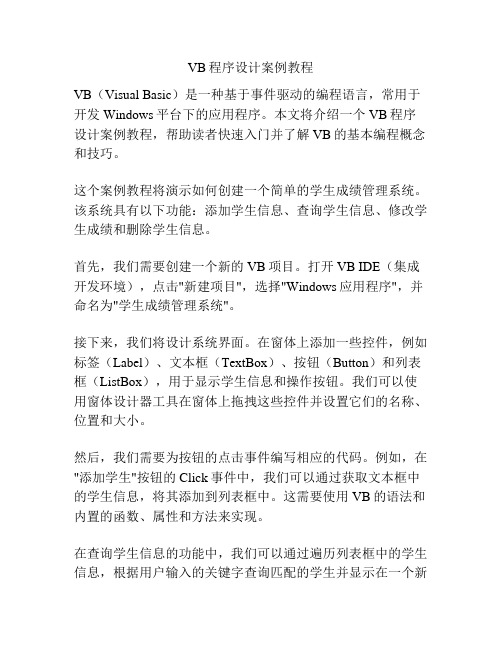 VB程序设计案例教程

VB（Visual Basic）是一种基于事件驱动的编程语言，常用于开发Windows平台下的应用程序。本文将介绍一个VB程序设计案例教程，帮助读者快速入门并了解VB的基本编程概念和技巧。

这个案例教程将演示如何创建一个简单的学生成绩管理系统。该系统具有以下功能：添加学生信息、查询学生信息、修改学生成绩和删除学生信息。

首先，我们需要创建一个新的VB项目。打开VB IDE（集成开发环境），点击"新建项目"，选择"Windows应用程序"，并命名为"学生成绩管理系统"。

接下来，我们将设计系统界面。在窗体上添加一些控件，例如标签（Label）、文本框（TextBox）、按钮（Button）和列表框（ListBox），用于显示学生信息和操作按钮。我们可以使用窗体设计器工具在窗体上拖拽这些控件并设置它们的名称、位置和大小。

然后，我们需要为按钮的点击事件编写相应的代码。例如，在"添加学生"按钮的Click事件中，我们可以通过获取文本框中的学生信息，将其添加到列表框中。这需要使用VB的语法和内置的函数、属性和方法来实现。

在查询学生信息的功能中，我们可以通过遍历列表框中的学生信息，根据用户输入的关键字查询匹配的学生并显示在一个新